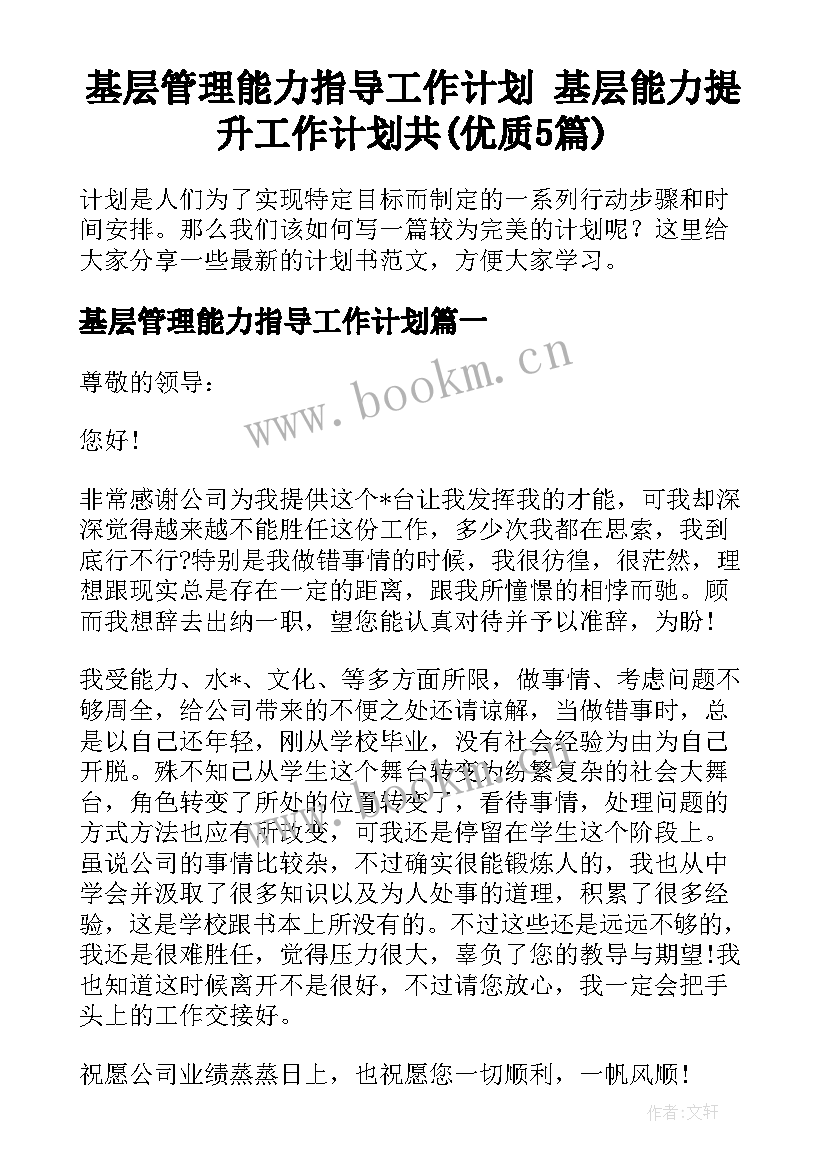 基层管理能力指导工作计划 基层能力提升工作计划共(优质5篇)

计划是人们为了实现特定目标而制定的一系列行动步骤和时间安排。那么我们该如何写一篇较为完美的计划呢？这里给大家分享一些最新的计划书范文，方便大家学习。

基层管理能力指导工作计划篇一

www.bookm.cn

尊敬的领导：

您好！

非常感谢公司为我提供这个*台让我发挥我的才能，可我却深深觉得越来越不能胜任这份工作，多少次我都在思索，我到底行不行?特别是我做错事情的时候，我很彷徨，很茫然，理想跟现实总是存在一定的距离，跟我所憧憬的相悖而驰。顾而我想辞去出纳一职，望您能认真对待并予以准辞，为盼！

我受能力、水*、文化、等多方面所限，做事情、考虑问题不够周全，给公司带来的不便之处还请谅解，当做错事时，总是以自己还年轻，刚从学校毕业，没有社会经验为由为自己开脱。殊不知已从学生这个舞台转变为纷繁复杂的社会大舞台，角色转变了所处的位置转变了，看待事情，处理问题的方式方法也应有所改变，可我还是停留在学生这个阶段上。虽说公司的事情比较杂，不过确实很能锻炼人的，我也从中学会并汲取了很多知识以及为人处事的道理，积累了很多经验，这是学校跟书本上所没有的。不过这些还是远远不够的，我还是很难胜任，觉得压力很大，辜负了您的教导与期望!我也知道这时候离开不是很好，不过请您放心，我一定会把手头上的工作交接好。

祝愿公司业绩蒸蒸日上，也祝愿您一切顺利，一帆风顺！

作者:文轩